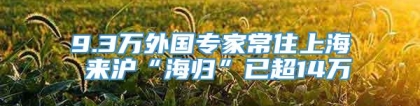 9.3万外国专家常住上海
来沪“海归”已超14万